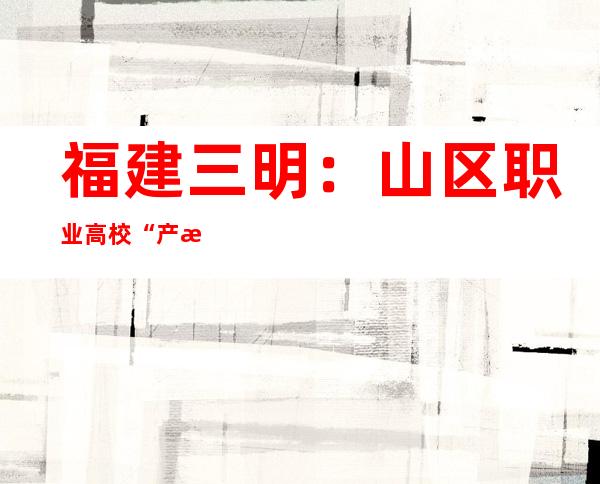 福建三明：山区职业高校“产æ